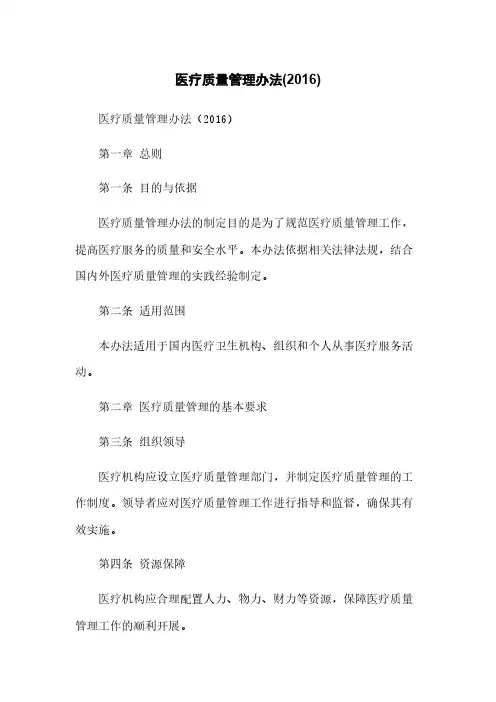 医疗质量管理办法(2016)

医疗质量管理办法（2016）

第一章 总则

第一条 目的与依据

医疗质量管理办法的制定目的是为了规范医疗质量管理工作，提高医疗服务的质量和安全水平。本办法依据相关法律法规，结合国内外医疗质量管理的实践经验制定。

第二条 适用范围

本办法适用于国内医疗卫生机构、组织和个人从事医疗服务活动。

第二章 医疗质量管理的基本要求

第三条 组织领导

医疗机构应设立医疗质量管理部门，并制定医疗质量管理的工作制度。领导者应对医疗质量管理工作进行指导和监督，确保其有效实施。

第四条 资源保障

医疗机构应合理配置人力、物力、财力等资源，保障医疗质量管理工作的顺利开展。